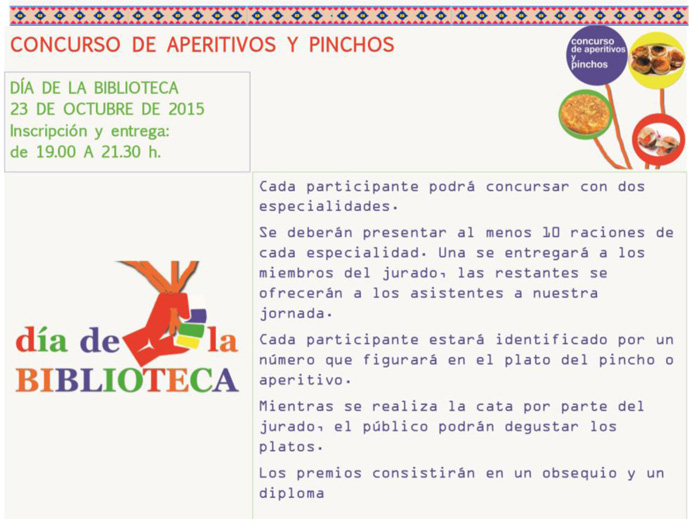 CONCURSO DE APERITIVOS Y PINCHOS

concurso de aperitivos y pinchos

DÍA DE LA BIBLIOTECA
23 DE OCTUBRE DE 2015
Inscripción y entrega:
de 19.00 A 21.30 h.

día de la BIBLIOTECA

Cada participante podrá concursar con dos especialidades.

Se deberán presentar al menos 10 raciones de cada especialidad. Una se entregará a los miembros del jurado, las restantes se ofrecerán a los asistentes a nuestra jornada.

Cada participante estará identificado por un número que figurará en el plato del pincho o aperitivo.

Mientras se realiza la cata por parte del jurado, el público podrán degustar los platos.

Los premios consistirán en un obsequio y un diploma